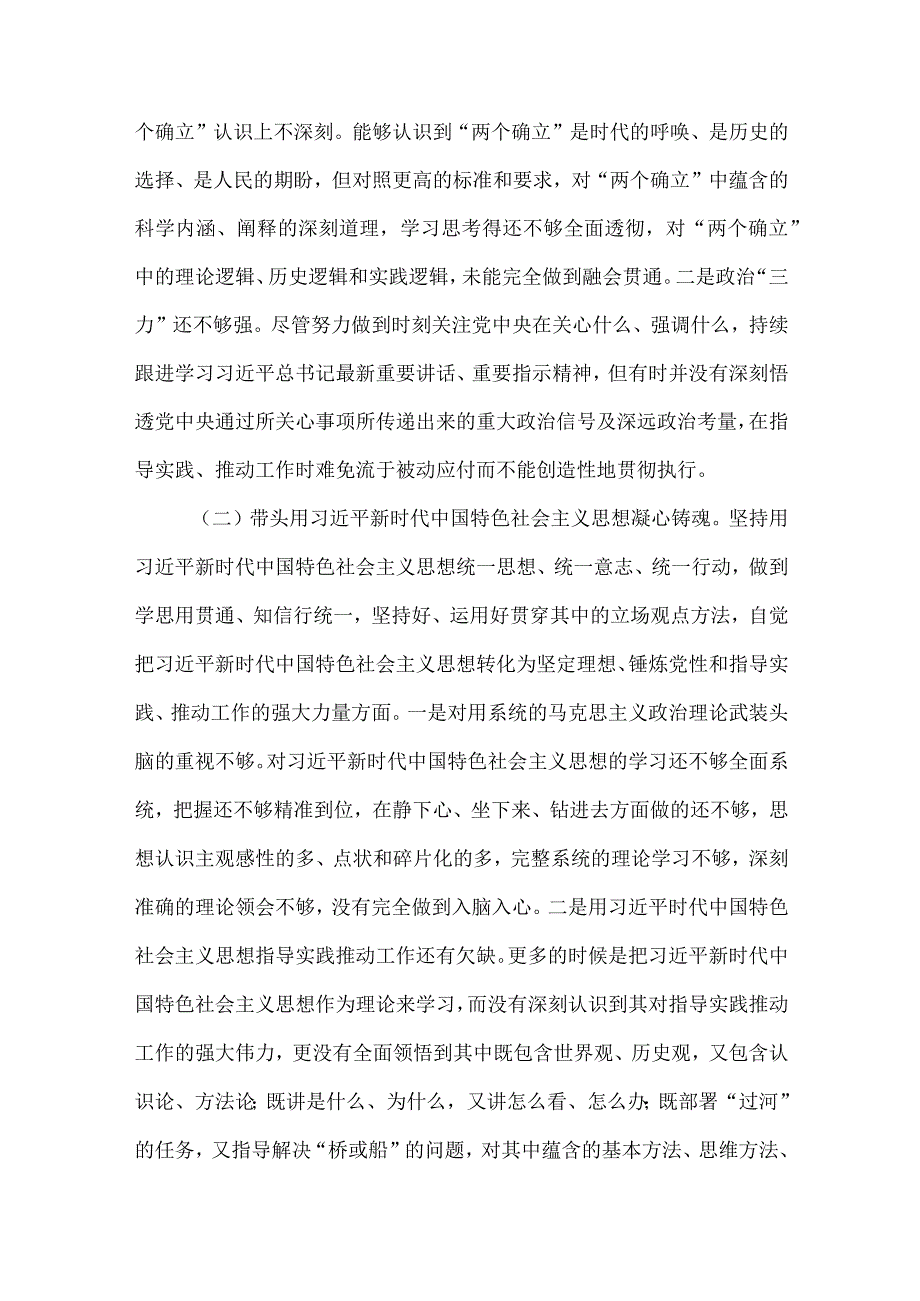 个确立”认识上不深刻。能够认识到“两个确立”是时代的呼唤、是历史的选择、是人民的期盼，但对照更高的标准和要求，对“两个确立”中蕴含的科学内涵、阐释的深刻道理，学习思考得还不够全面透彻，对“两个确立”中的理论逻辑、历史逻辑和实践逻辑，未能完全做到融会贯通。二是政治“三力”还不够强。尽管努力做到时刻关注党中央在关心什么、强调什么，持续跟进学习习近平总书记最新重要讲话、重要指示精神，但有时并没有深刻悟透党中央通过所关心事项所传递出来的重大政治信号及深远政治考量，在指导实践、推动工作时难免流于被动应付而不能创造性地贯彻执行。

（二）带头用习近平新时代中国特色社会主义思想凝心铸魂。坚持用习近平新时代中国特色社会主义思想统一思想、统一意志、统一行动，做到学思用贯通、知信行统一，坚持好、运用好贯穿其中的立场观点方法，自觉把习近平新时代中国特色社会主义思想转化为坚定理想、锤炼党性和指导实践、推动工作的强大力量方面。一是对用系统的马克思主义政治理论武装头脑的重视不够。对习近平新时代中国特色社会主义思想的学习还不够全面系统，把握还不够精准到位，在静下心、坐下来、钻进去方面做的还不够，思想认识主观感性的多、点状和碎片化的多，完整系统的理论学习不够，深刻准确的理论领会不够，没有完全做到入脑入心。二是用习近平时代中国特色社会主义思想指导实践推动工作还有欠缺。更多的时候是把习近平新时代中国特色社会主义思想作为理论来学习，而没有深刻认识到其对指导实践推动工作的强大伟力，更没有全面领悟到其中既包含世界观、历史观，又包含认识论、方法论；既讲是什么、为什么，又讲怎么看、怎么办；既部署“过河”的任务，又指导解决“桥或船”的问题，对其中蕴含的基本方法、思维方法、